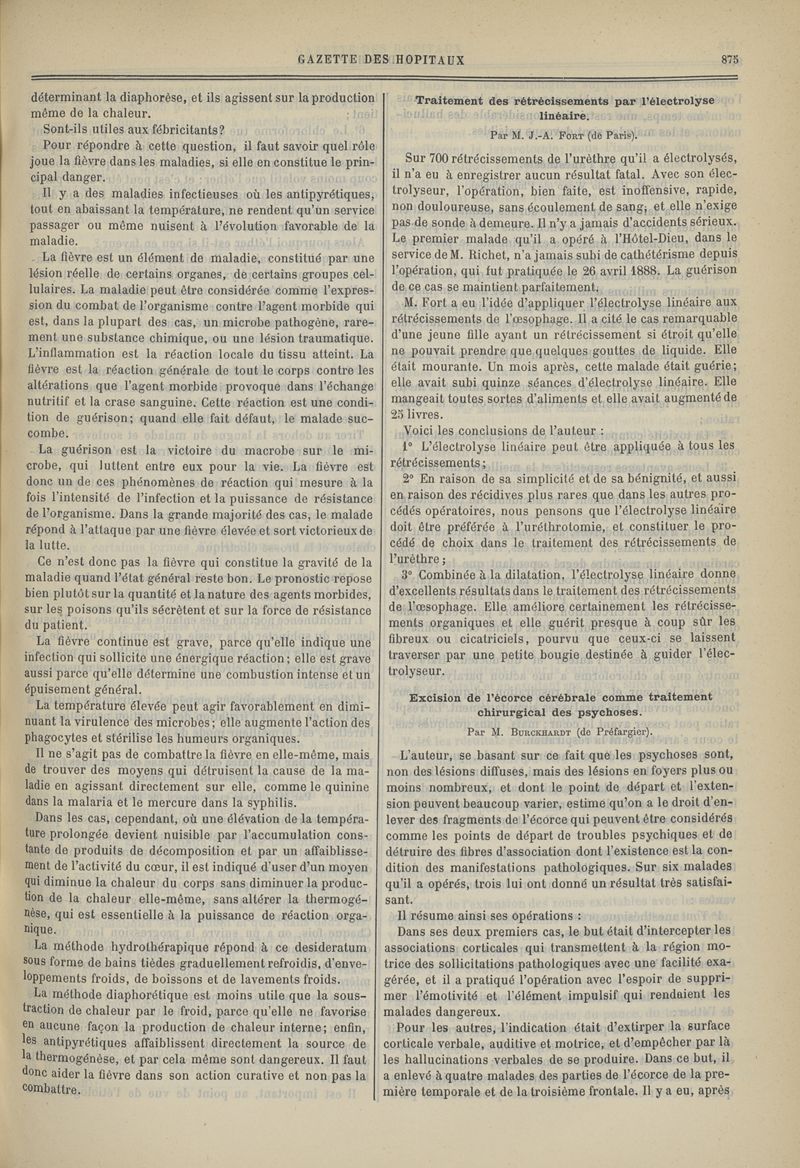 GAZETTE DES HOPITAUX

875

déterminant la diaphorèse, et ils agissent sur la production même de la chaleur.

Sont-ils utiles aux fébricitants?

Pour répondre à cette question, il faut savoir quel rôle joue la fièvre dans les maladies, si elle en constitue le principal danger.

Il y a des maladies infectieuses où les antipyrétiques, tout en abaissant la température, ne rendent qu'un service passager ou même nuisent à l'évolution favorable de la maladie.

La fièvre est un élément de maladie, constitué par une lésion réelle de certains organes, de certains groupes cellulaires. La maladie peut être considérée comme l'expression du combat de l'organisme contre l'agent morbide qui est, dans la plupart des cas, un microbe pathogène, rarement une substance chimique, ou une lésion traumatique. L'inflammation est la réaction locale du tissu atteint. La fièvre est la réaction générale de tout le corps contre les altérations que l'agent morbide provoque dans l'échange nutritif et la crase sanguine. Cette réaction est une condition de guérison; quand elle fait défaut, le malade succombe.

La guérison est la victoire du macrobe sur le microbe, qui luttent entre eux pour la vie. La fièvre est donc un de ces phénomènes de réaction qui mesure à la fois l'intensité de l'infection et la puissance de résistance de l'organisme. Dans la grande majorité des cas, le malade répond à l'attaque par une fièvre élevée et sort victorieux de la lutte.

Ce n'est donc pas la fièvre qui constitue la gravité de la maladie quand l'état général reste bon. Le pronostic repose bien plutôt sur la quantité et la nature des agents morbides, sur les poisons qu'ils sécrètent et sur la force de résistance du patient.

La fièvre continue est grave, parce qu'elle indique une infection qui sollicite une énergique réaction; elle est grave aussi parce qu'elle détermine une combustion intense et un épuisement général.

La température élevée peut agir favorablement en diminuant la virulence des microbes; elle augmente l'action des phagocytes et stérilise les humeurs organiques.

Il ne s'agit pas de combattre la fièvre en elle-même, mais de trouver des moyens qui détruisent la cause de la maladie en agissant directement sur elle, comme le quinine dans la malaria et le mercure dans la syphilis.

Dans les cas, cependant, où une élévation de la température prolongée devient nuisible par l'accumulation constante de produits de décomposition et par un affaiblissement de l'activité du cœur, il est indiqué d'user d'un moyen qui diminue la chaleur du corps sans diminuer la production de la chaleur elle-même, sans altérer la thermogénèse, qui est essentielle à la puissance de réaction organique.

La méthode hydrothérapique répond à ce desideratum sous forme de bains tièdes graduellement refroidis, d'enveloppements froids, de boissons et de lavements froids.

La méthode diaphorétique est moins utile que la soustraction de chaleur par le froid, parce qu'elle ne favorise en aucune façon la production de chaleur interne; enfin, les antipyrétiques affaiblissent directement la source de la thermogénèse, et par cela même sont dangereux. Il faut donc aider la fièvre dans son action curative et non pas la combattre.

Traitement des rétrécissements par l'électrolyse linéaire.

Par M. J.-A. Fort (de Paris).

Sur 700 rétrécissements de l'urèthre qu'il a électrolysés, il n'a eu à enregistrer aucun résultat fatal. Avec son électrolyseur, l'opération, bien faite, est inoffensive, rapide, non douloureuse, sans écoulement de sang, et elle n'exige pas de sonde à demeure. Il n'y a jamais d'accidents sérieux. Le premier malade qu'il a opéré à l'Hôtel-Dieu, dans le service de M. Richet, n'a jamais subi de cathétérisme depuis l'opération, qui fut pratiquée le 26 avril 1888. La guérison de ce cas se maintient parfaitement.

M. Fort a eu l'idée d'appliquer l'électrolyse linéaire aux rétrécissements de l'œsophage. Il a cité le cas remarquable d'une jeune fille ayant un rétrécissement si étroit qu'elle ne pouvait prendre que quelques gouttes de liquide. Elle était mourante. Un mois après, cette malade était guérie; elle avait subi quinze séances d'électrolyse linéaire. Elle mangeait toutes sortes d'aliments et elle avait augmenté de 25 livres.

Voici les conclusions de l'auteur :

1° L'électrolyse linéaire peut être appliquée à tous les rétrécissements;

2° En raison de sa simplicité et de sa bénignité, et aussi en raison des récidives plus rares que dans les autres procédés opératoires, nous pensons que l'électrolyse linéaire doit être préférée à l'uréthrotomie, et constituer le procédé de choix dans le traitement des rétrécissements de l'urèthre;

3° Combinée à la dilatation, l'électrolyse linéaire donne d'excellents résultats dans le traitement des rétrécissements de l'œsophage. Elle améliore certainement les rétrécissements organiques et elle guérit presque à coup sûr les fibreux ou cicatriciels, pourvu que ceux-ci se laissent traverser par une petite bougie destinée à guider l'électrolyseur.

Excision de l'écorce cérébrale comme traitement chirurgical des psychoses.

Par M. Burckhardt (de Préfargier).

L'auteur, se basant sur ce fait que les psychoses sont, non des lésions diffuses, mais des lésions en foyers plus ou moins nombreux, et dont le point de départ et l'extension peuvent beaucoup varier, estime qu'on a le droit d'enlever des fragments de l'écorce qui peuvent être considérés comme les points de départ de troubles psychiques et de détruire des fibres d'association dont l'existence est la condition des manifestations pathologiques. Sur six malades qu'il a opérés, trois lui ont donné un résultat très satisfaisant.

Il résume ainsi ses opérations :

Dans ses deux premiers cas, le but était d'intercepter les associations corticales qui transmettent à la région motrice des sollicitations pathologiques avec une facilité exagérée, et il a pratiqué l'opération avec l'espoir de supprimer l'émotivité et l'élément impulsif qui rendaient les malades dangereux.

Pour les autres, l'indication était d'extirper la surface corticale verbale, auditive et motrice, et d'empêcher par là les hallucinations verbales de se produire. Dans ce but, il a enlevé à quatre malades des parties de l'écorce de la première temporale et de la troisième frontale. Il y a eu, après